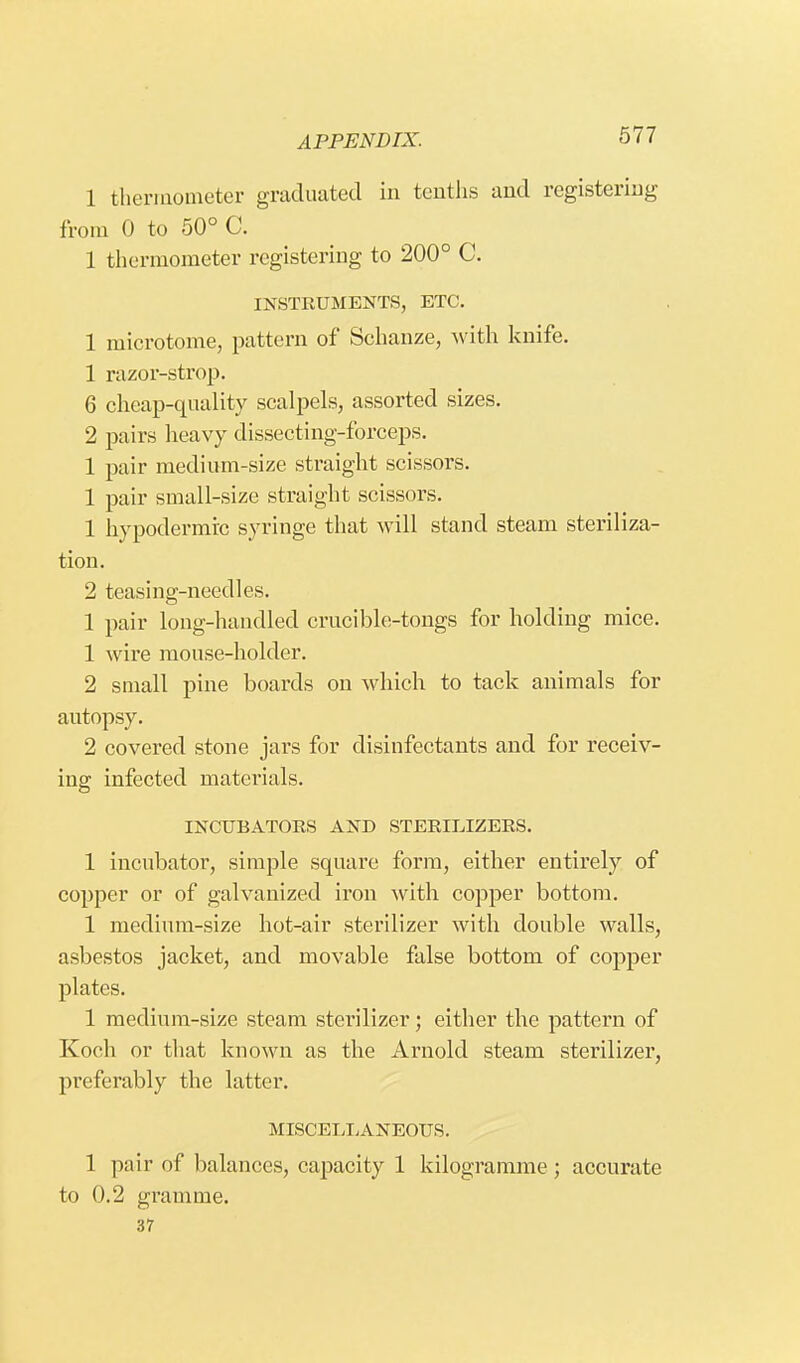 APPENDIX. 577

1 thermometer graduated in tenths and registering from 0 to 50° C.

1 thermometer registering to 200° C.

INSTRUMENTS, ETC.

1 microtome, pattern of Schanze, with knife.

1 razor-strop.

6 cheap-quality scalpels, assorted sizes.

2 pairs heavy dissecting-forceps.

1 pair medium-size straight scissors.

1 pair small-size straight scissors.

1 hypodermic syringe that will stand steam sterilization.

2 teasing-needles.

1 pair long-handled crucible-tongs for holding mice.

1 wire mouse-holder.

2 small pine boards on which to tack animals for autopsy.

2 covered stone jars for disinfectants and for receiving infected materials.

INCUBATORS AND STERILIZERS.

1 incubator, simple square form, either entirely of copper or of galvanized iron with copper bottom.

1 medium-size hot-air sterilizer with double walls, asbestos jacket, and movable false bottom of copper plates.

1 medium-size steam sterilizer; either the pattern of Koch or that known as the Arnold steam sterilizer, preferably the latter.

MISCELLANEOUS.

1 pair of balances, capacity 1 kilogramme; accurate to 0.2 gramme.

37